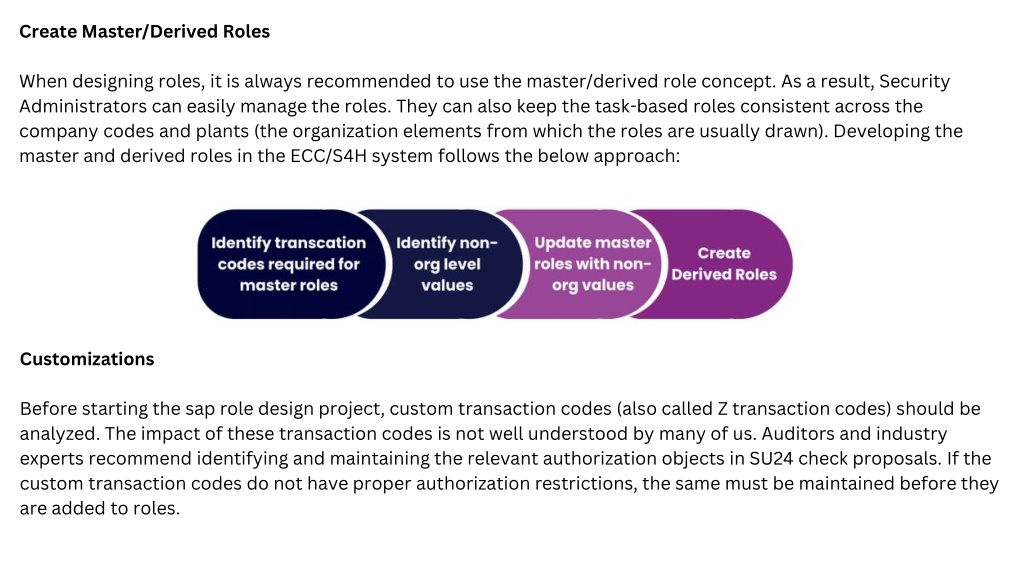 Create Master/Derived Roles

When designing roles, it is always recommended to use the master/derived role concept. As a result, Security Administrators can easily manage the roles. They can also keep the task-based roles consistent across the company codes and plants (the organization elements from which the roles are usually drawn). Developing the master and derived roles in the ECC/S4H system follows the below approach:

Identify transcation codes required for master roles

Identify non-org level values

Update master roles with non-org values

Create Derived Roles

Customizations

Before starting the sap role design project, custom transaction codes (also called Z transaction codes) should be analyzed. The impact of these transaction codes is not well understood by many of us. Auditors and industry experts recommend identifying and maintaining the relevant authorization objects in SU24 check proposals. If the custom transaction codes do not have proper authorization restrictions, the same must be maintained before they are added to roles.